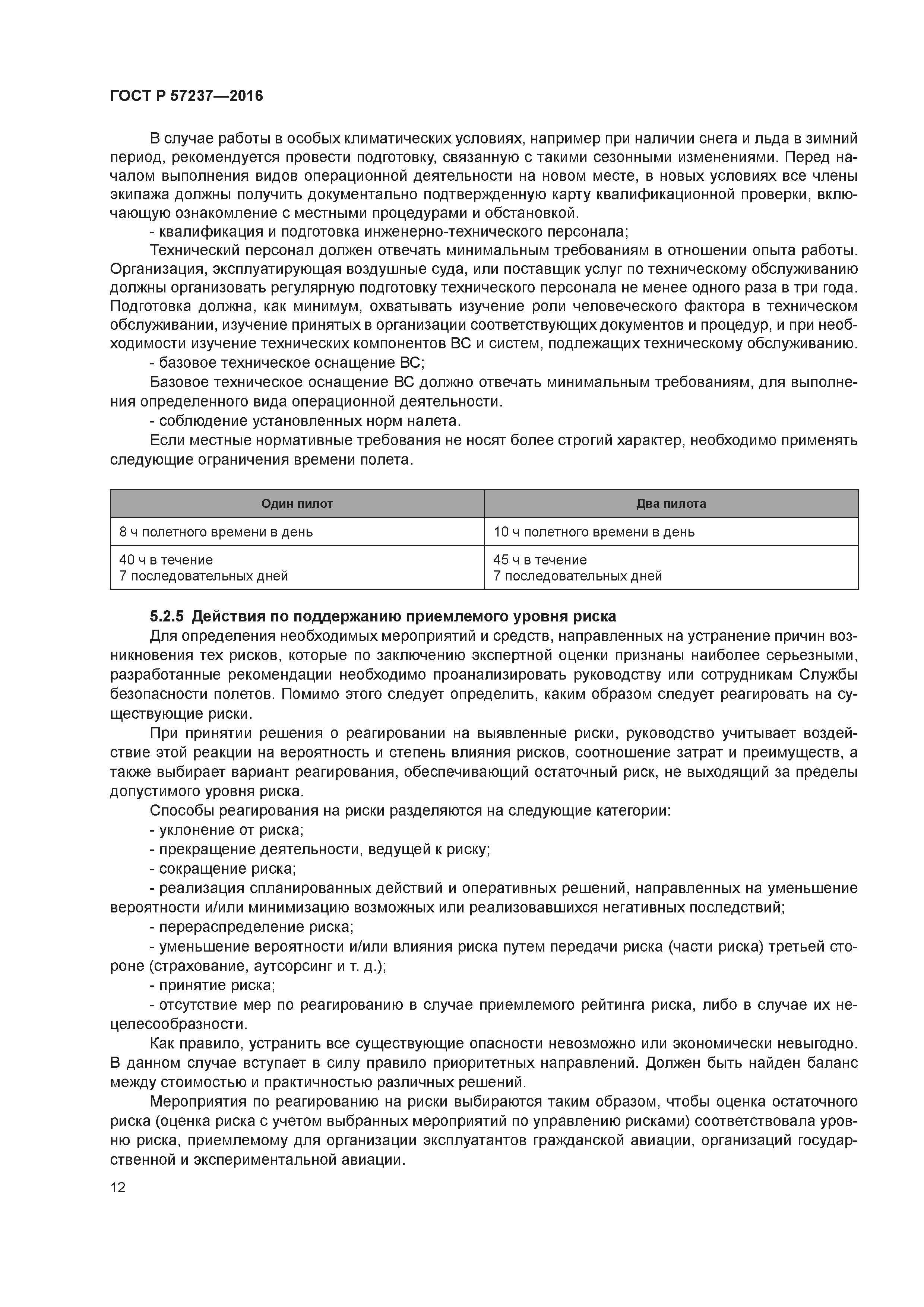 ГОСТ Р 57237—2016

В случае работы в особых климатических условиях, например при наличии снега и льда в зимний период, рекомендуется провести подготовку, связанную с такими сезонными изменениями. Перед началом выполнения видов операционной деятельности на новом месте, в новых условиях все члены экипажа должны получить документально подтвержденную карту квалификационной проверки, включающую ознакомление с местными процедурами и обстановкой.

- квалификация и подготовка инженерно-технического персонала;

Технический персонал должен отвечать минимальным требованиям в отношении опыта работы. Организация, эксплуатирующая воздушные суда, или поставщик услуг по техническому обслуживанию должны организовать регулярную подготовку технического персонала не менее одного раза в три года. Подготовка должна, как минимум, охватывать изучение роли человеческого фактора в техническом обслуживании, изучение принятых в организации соответствующих документов и процедур, и при необходимости изучение технических компонентов ВС и систем, подлежащих техническому обслуживанию.

- базовое техническое оснащение ВС;

Базовое техническое оснащение ВС должно отвечать минимальным требованиям, для выполнения определенного вида операционной деятельности.

- соблюдение установленных норм налета.

Если местные нормативные требования не носят более строгий характер, необходимо применять следующие ограничения времени полета.

| Один пилот | Два пилота |
|---|---|
| 8 ч полетного времени в день | 10 ч полетного времени в день |
| 40 ч в течение 7 последовательных дней | 45 ч в течение 7 последовательных дней |

5.2.5 Действия по поддержанию приемлемого уровня риска

Для определения необходимых мероприятий и средств, направленных на устранение причин возникновения тех рисков, которые по заключению экспертной оценки признаны наиболее серьезными, разработанные рекомендации необходимо проанализировать руководству или сотрудникам Службы безопасности полетов. Помимо этого следует определить, каким образом следует реагировать на существующие риски.

При принятии решения о реагировании на выявленные риски, руководство учитывает воздействие этой реакции на вероятность и степень влияния рисков, соотношение затрат и преимуществ, а также выбирает вариант реагирования, обеспечивающий остаточный риск, не выходящий за пределы допустимого уровня риска.

Способы реагирования на риски разделяются на следующие категории:

- уклонение от риска;

- прекращение деятельности, ведущей к риску;

- сокращение риска;

- реализация спланированных действий и оперативных решений, направленных на уменьшение вероятности и/или минимизацию возможных или реализовавшихся негативных последствий;

- перераспределение риска;

- уменьшение вероятности и/или влияния риска путем передачи риска (части риска) третьей стороне (страхование, аутсорсинг и т. д.);

- принятие риска;

- отсутствие мер по реагированию в случае приемлемого рейтинга риска, либо в случае их нецелесообразности.

Как правило, устранить все существующие опасности невозможно или экономически невыгодно. В данном случае вступает в силу правило приоритетных направлений. Должен быть найден баланс между стоимостью и практичностью различных решений.

Мероприятия по реагированию на риски выбираются таким образом, чтобы оценка остаточного риска (оценка риска с учетом выбранных мероприятий по управлению рисками) соответствовала уровню риска, приемлемому для организации эксплуатантов гражданской авиации, организаций государственной и экспериментальной авиации.

12